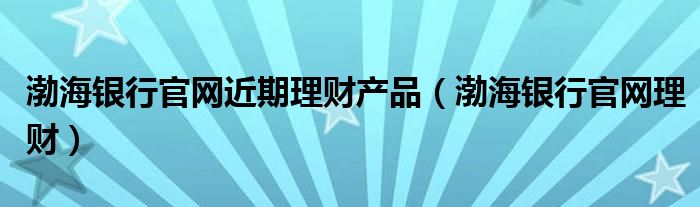 渤海银行官网近期理财产品（渤海银行官网理财）